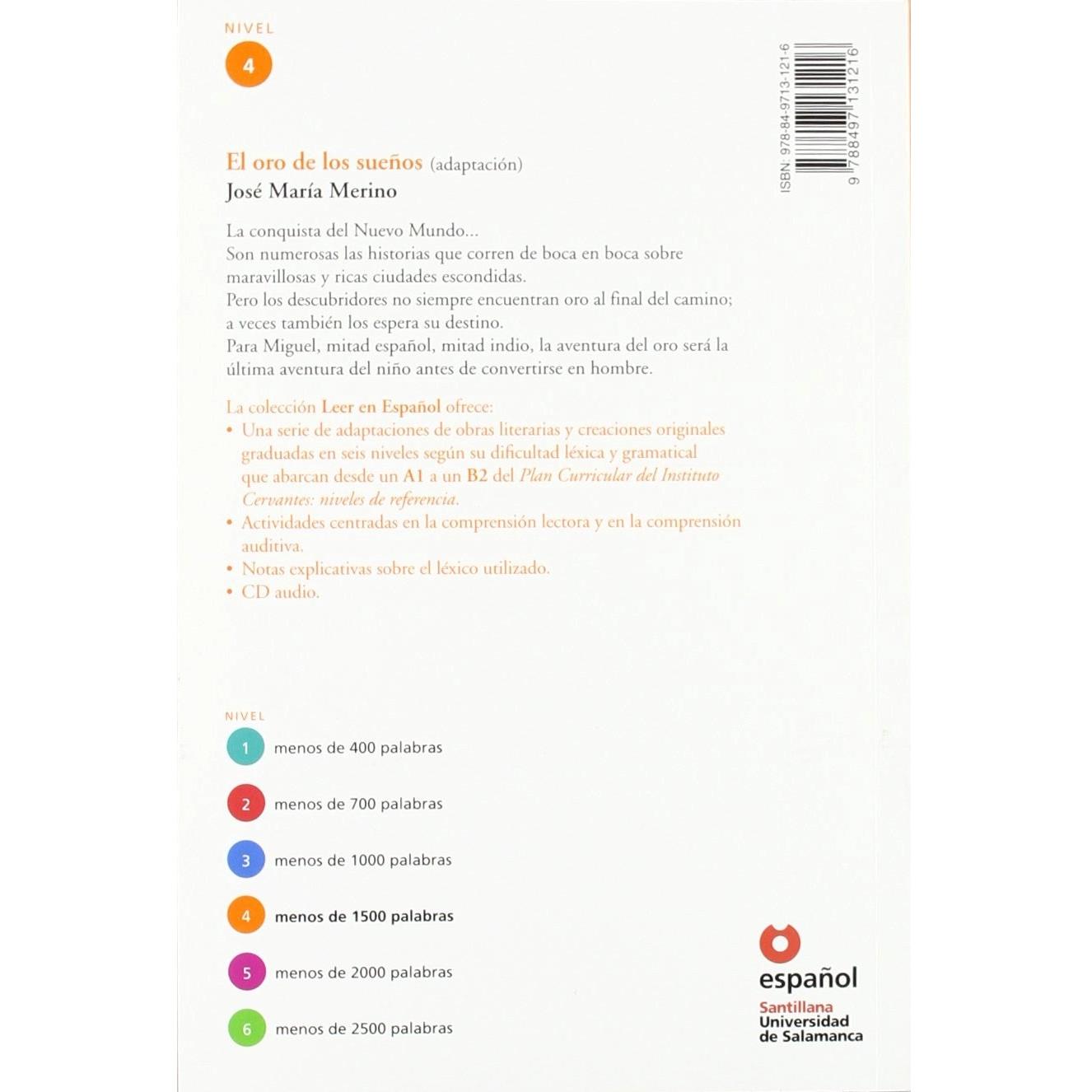 NIVEL
4

ISBN: 978-84-9713-121-6
9 788497 131216

El oro de los sueños (adaptación)
José María Merino

La conquista del Nuevo Mundo...
Son numerosas las historias que corren de boca en boca sobre maravillosas y ricas ciudades escondidas.
Pero los descubridores no siempre encuentran oro al final del camino; a veces también los espera su destino.
Para Miguel, mitad español, mitad indio, la aventura del oro será la última aventura del niño antes de convertirse en hombre.

La colección Leer en Español ofrece:
• Una serie de adaptaciones de obras literarias y creaciones originales graduadas en seis niveles según su dificultad léxica y gramatical que abarcan desde un A1 a un B2 del Plan Curricular del Instituto Cervantes: niveles de referencia.
• Actividades centradas en la comprensión lectora y en la comprensión auditiva.
• Notas explicativas sobre el léxico utilizado.
• CD audio.

NIVEL
1 menos de 400 palabras
2 menos de 700 palabras
3 menos de 1000 palabras
4 menos de 1500 palabras
5 menos de 2000 palabras
6 menos de 2500 palabras

español
Santillana
Universidad
de Salamanca